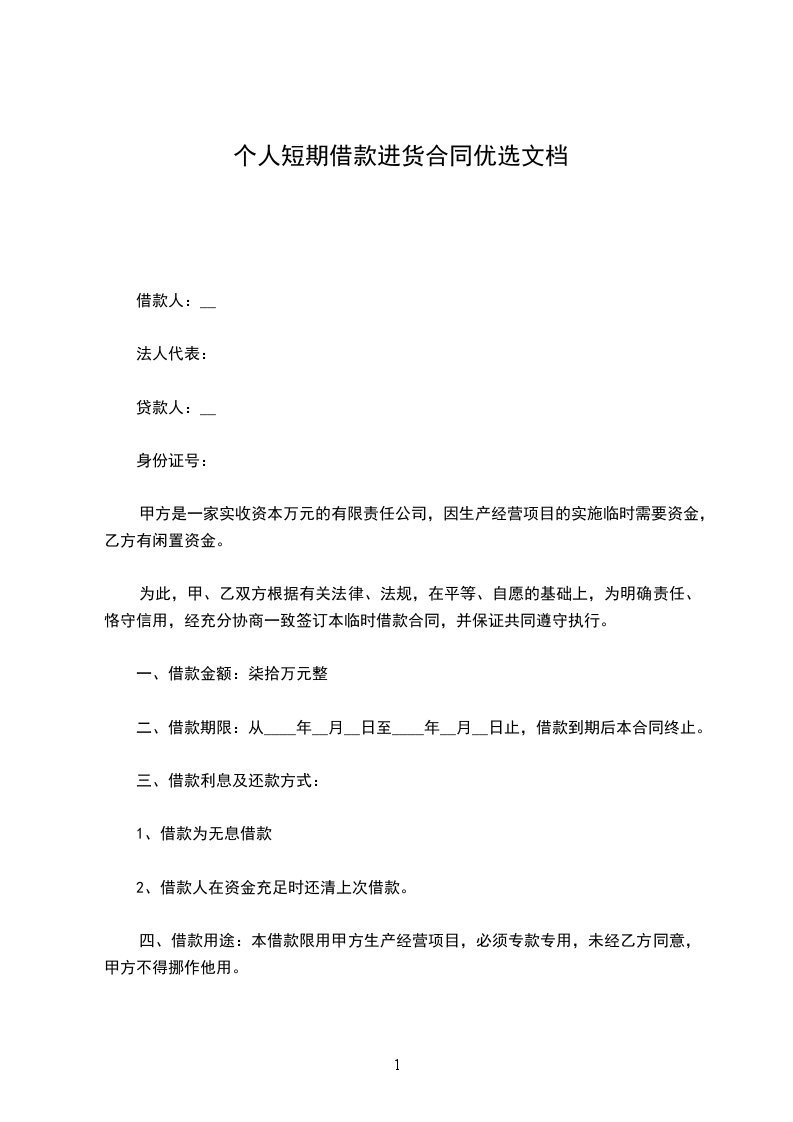 个人短期借款进货合同优选文档

借款人：__

法人代表：

贷款人：__

身份证号：

甲方是一家实收资本万元的有限责任公司，因生产经营项目的实施临时需要资金，乙方有闲置资金。

为此，甲、乙双方根据有关法律、法规，在平等、自愿的基础上，为明确责任、恪守信用，经充分协商一致签订本临时借款合同，并保证共同遵守执行。

一、借款金额：柒拾万元整

二、借款期限：从____年__月__日至____年__月__日止，借款到期后本合同终止。

三、借款利息及还款方式：

1、借款为无息借款

2、借款人在资金充足时还清上次借款。

四、借款用途：本借款限用甲方生产经营项目，必须专款专用，未经乙方同意，甲方不得挪作他用。

1